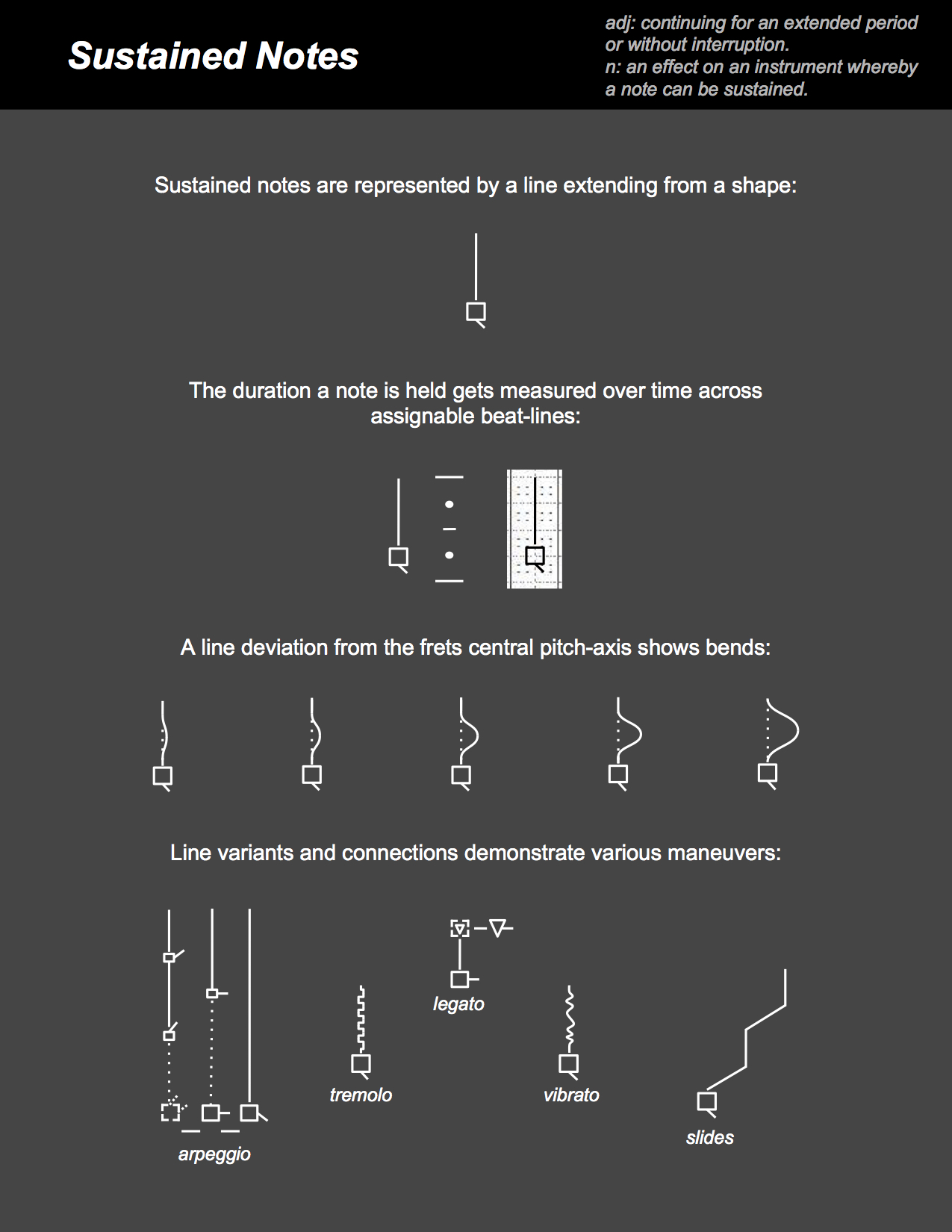 Sustained Notes

adj: continuing for an extended period or without interruption.
n: an effect on an instrument whereby a note can be sustained.

Sustained notes are represented by a line extending from a shape:

The duration a note is held gets measured over time across assignable beat-lines:

A line deviation from the frets central pitch-axis shows bends:

Line variants and connections demonstrate various maneuvers:

arpeggio

tremolo

legato

vibrato

slides